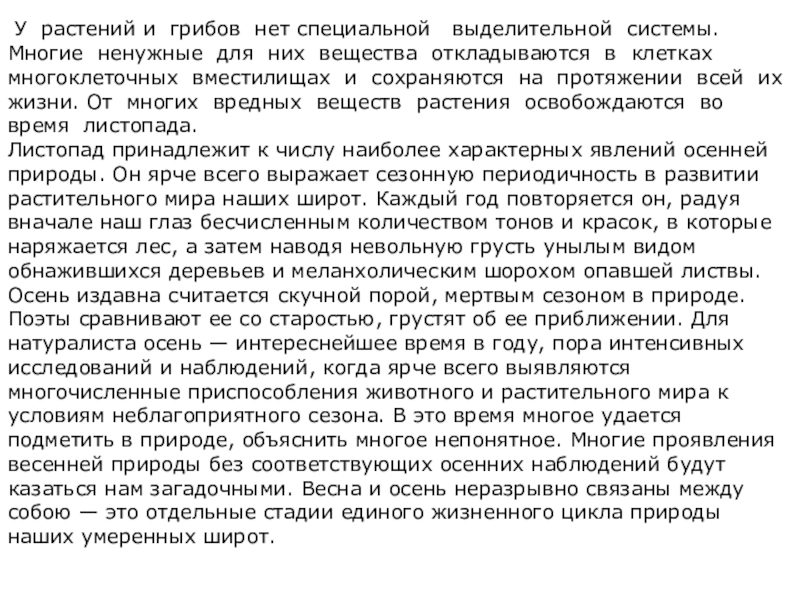 У растений и грибов нет специальной выделительной системы. Многие ненужные для них вещества откладываются в клетках многоклеточных вместилищах и сохраняются на протяжении всей их жизни. От многих вредных веществ растения освобождаются во время листопада.
Листопад принадлежит к числу наиболее характерных явлений осенней природы. Он ярче всего выражает сезонную периодичность в развитии растительного мира наших широт. Каждый год повторяется он, радуя вначале наш глаз бесчисленным количеством тонов и красок, в которые наряжается лес, а затем наводя невольную грусть унылым видом обнажившихся деревьев и меланхолическим шорохом опавшей листвы. Осень издавна считается скучной порой, мертвым сезоном в природе. Поэты сравнивают ее со старостью, грустят об ее приближении. Для натуралиста осень — интереснейшее время в году, пора интенсивных исследований и наблюдений, когда ярче всего выявляются многочисленные приспособления животного и растительного мира к условиям неблагоприятного сезона. В это время многое удается подметить в природе, объяснить многое непонятное. Многие проявления весенней природы без соответствующих осенних наблюдений будут казаться нам загадочными. Весна и осень неразрывно связаны между собою — это отдельные стадии единого жизненного цикла природы наших умеренных широт.